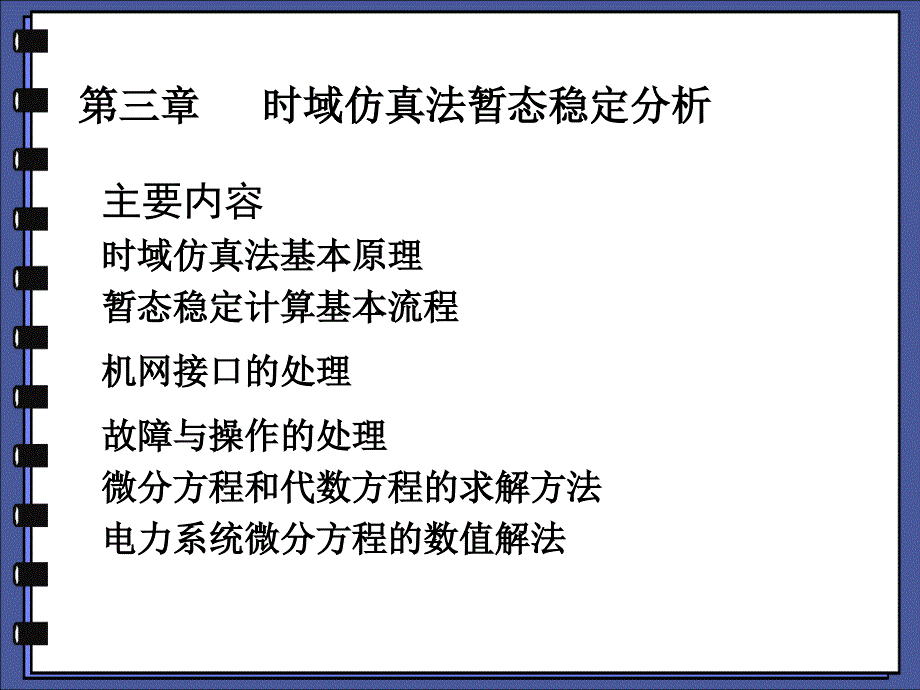 第三章　　时域仿真法暂态稳定分析

主要内容

时域仿真法基本原理

暂态稳定计算基本流程

机网接口的处理

故障与操作的处理

微分方程和代数方程的求解方法

电力系统微分方程的数值解法